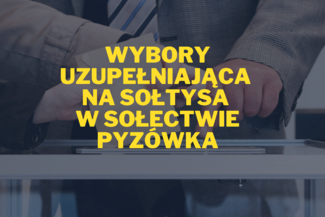 WYBORY UZUPEŁNIAJĄCA NA SOŁTYSA W SOŁECTWIE PYZÓWKA